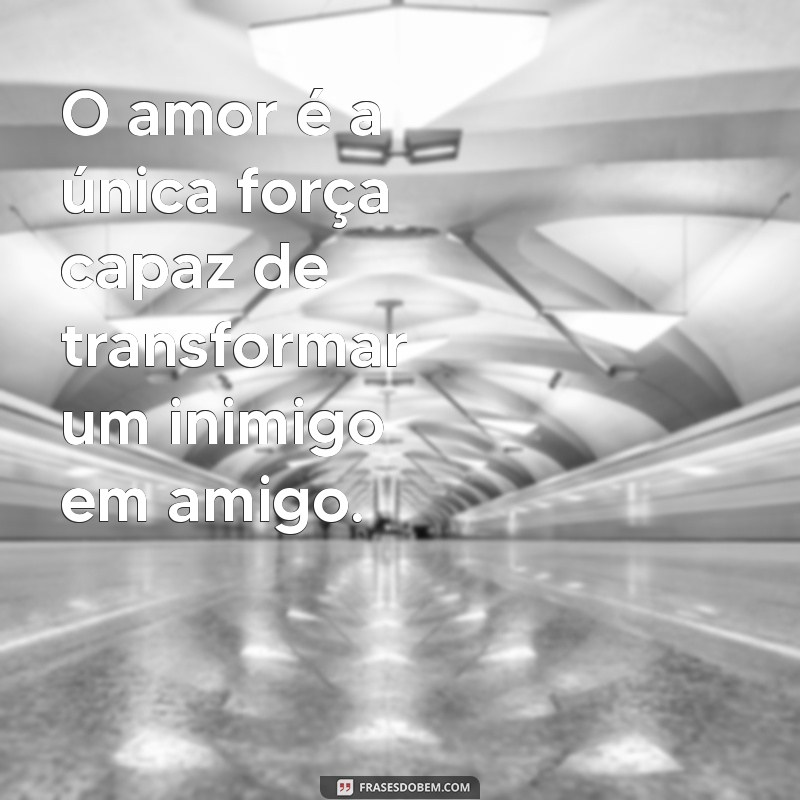 O amor é a única força capaz de transformar um inimigo em amigo.

FRASESDOBEM.COM